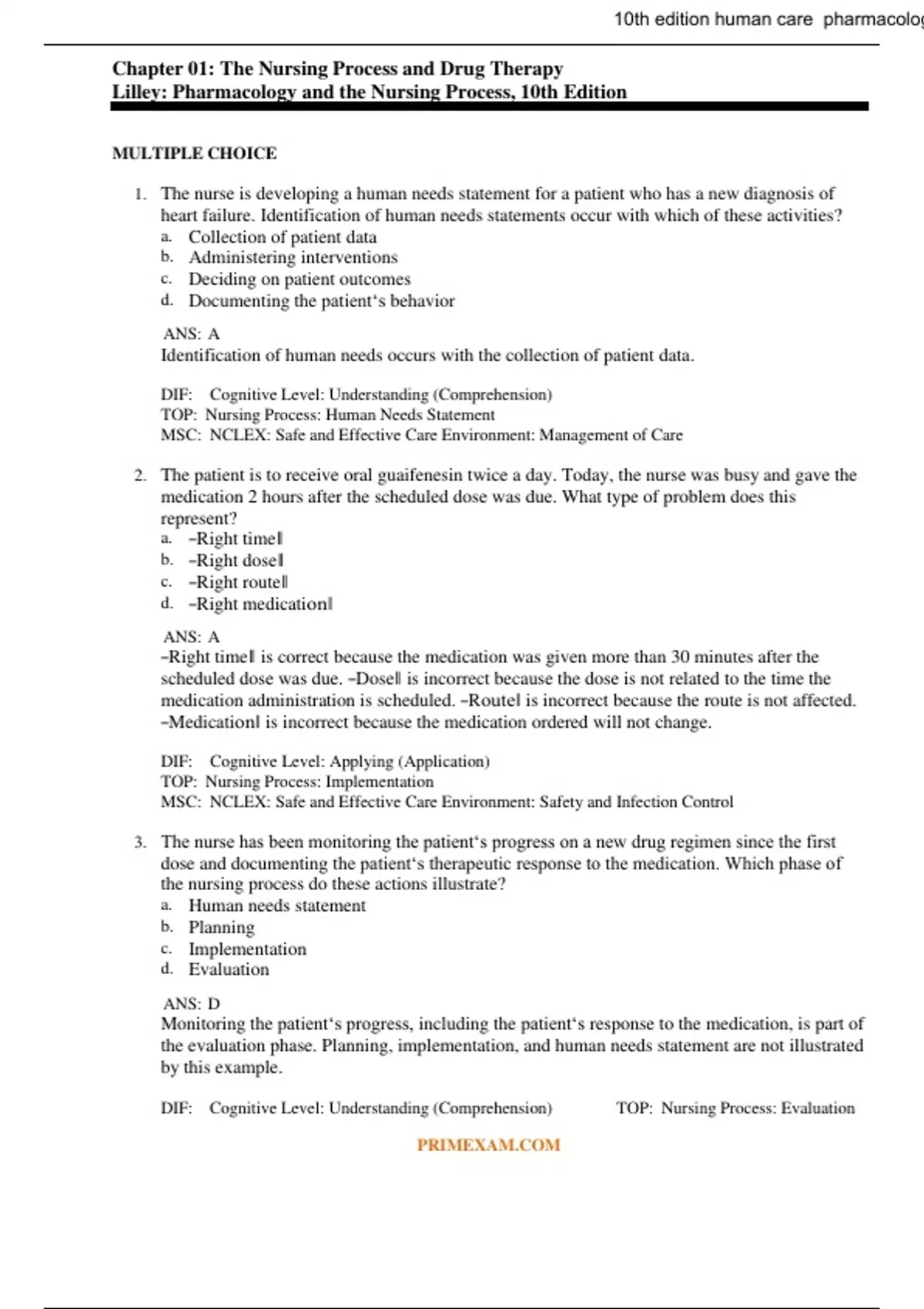 10th edition human care pharmacolog

Chapter 01: The Nursing Process and Drug Therapy
Lilley: Pharmacology and the Nursing Process, 10th Edition

MULTIPLE CHOICE

1. The nurse is developing a human needs statement for a patient who has a new diagnosis of heart failure. Identification of human needs statements occur with which of these activities?
a. Collection of patient data
b. Administering interventions
c. Deciding on patient outcomes
d. Documenting the patient‘s behavior

ANS: A
Identification of human needs occurs with the collection of patient data.

DIF: Cognitive Level: Understanding (Comprehension)
TOP: Nursing Process: Human Needs Statement
MSC: NCLEX: Safe and Effective Care Environment: Management of Care

2. The patient is to receive oral guaifenesin twice a day. Today, the nurse was busy and gave the medication 2 hours after the scheduled dose was due. What type of problem does this represent?
a. ―Right time‖
b. ―Right dose‖
c. ―Right route‖
d. ―Right medication‖

ANS: A
―Right time‖ is correct because the medication was given more than 30 minutes after the scheduled dose was due. ―Dose‖ is incorrect because the dose is not related to the time the medication administration is scheduled. ―Route‖ is incorrect because the route is not affected. ―Medication‖ is incorrect because the medication ordered will not change.

DIF: Cognitive Level: Applying (Application)
TOP: Nursing Process: Implementation
MSC: NCLEX: Safe and Effective Care Environment: Safety and Infection Control

3. The nurse has been monitoring the patient‘s progress on a new drug regimen since the first dose and documenting the patient‘s therapeutic response to the medication. Which phase of the nursing process do these actions illustrate?
a. Human needs statement
b. Planning
c. Implementation
d. Evaluation

ANS: D
Monitoring the patient‘s progress, including the patient‘s response to the medication, is part of the evaluation phase. Planning, implementation, and human needs statement are not illustrated by this example.

DIF: Cognitive Level: Understanding (Comprehension) TOP: Nursing Process: Evaluation

PRIMEXAM.COM